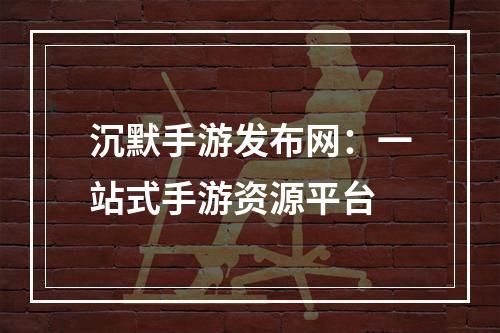 沉默手游发布网：一站式手游资源平台